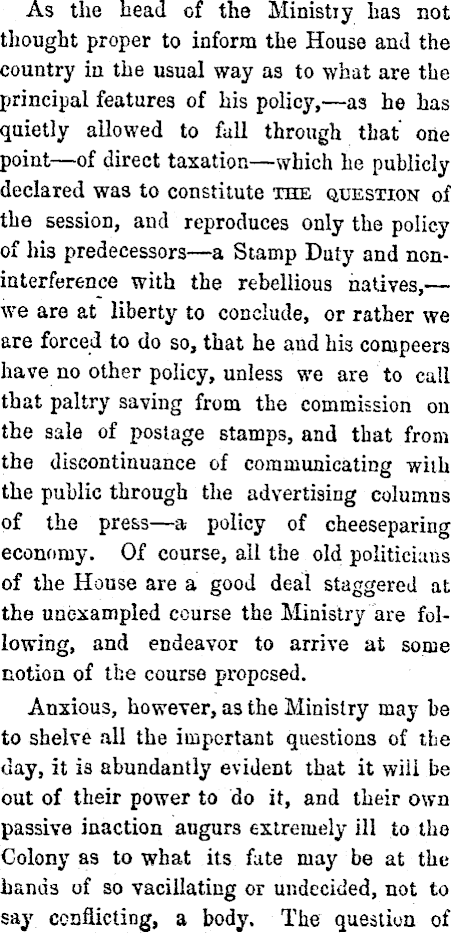 As the head of the Ministry has not thought proper to inform the House and the country in the usual way as to what are the principal features of his policy,—as he has quietly allowed to fall through that one point—of direct taxation—which he publicly declared was to constitute THE QUESTION of the session, and reproduces only the policy of his predecessors—a Stamp Duty and non-interference with the rebellious natives,—we are at liberty to conclude, or rather we are forced to do so, that he and his compeers have no other policy, unless we are to call that paltry saving from the commission on the sale of postage stamps, and that from the discontinuance of communicating with the public through the advertising columns of the press—a policy of cheeseparing economy. Of course, all the old politicians of the House are a good deal staggered at the unexampled course the Ministry are following, and endeavor to arrive at some notion of the course proposed.

Anxious, however, as the Ministry may be to shelve all the important questions of the day, it is abundantly evident that it will be out of their power to do it, and their own passive inaction augurs extremely ill to the Colony as to what its fate may be at the hands of so vacillating or undecided, not to say conflicting, a body. The question of